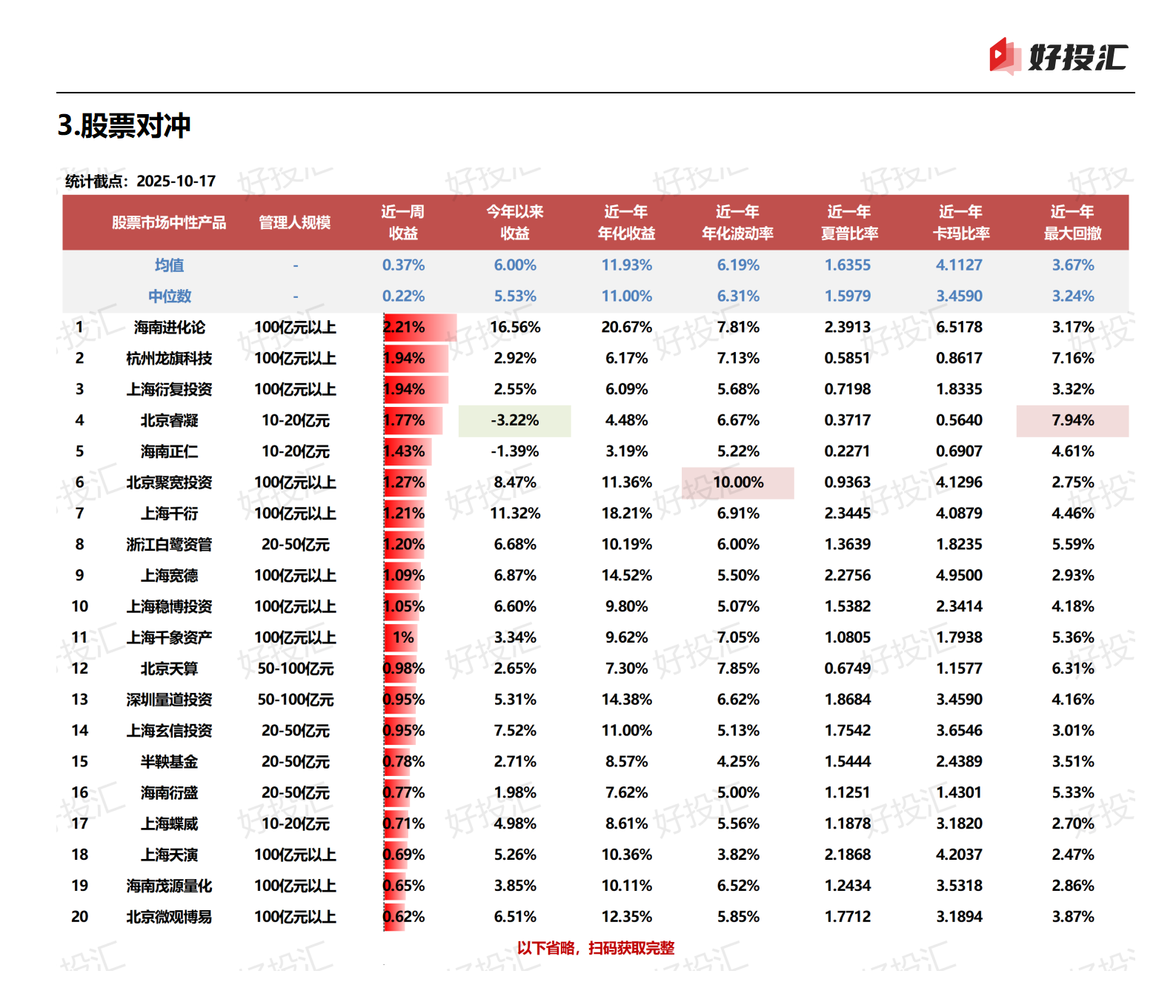 好投汇

3.股票对冲

统计截点：2025-10-17

| | 股票市场中性产品 | 管理人规模 | 近一周收益 | 今年以来收益 | 近一年年化收益 | 近一年年化波动率 | 近一年夏普比率 | 近一年卡玛比率 | 近一年最大回撤 |
|---|---|---|---|---|---|---|---|---|---|
| | 均值 | - | 0.37% | 6.00% | 11.93% | 6.19% | 1.6355 | 4.1127 | 3.67% |
| | 中位数 | - | 0.22% | 5.53% | 11.00% | 6.31% | 1.5979 | 3.4590 | 3.24% |
| 1 | 海南进化论 | 100亿元以上 | 2.21% | 16.56% | 20.67% | 7.81% | 2.3913 | 6.5178 | 3.17% |
| 2 | 杭州龙旗科技 | 100亿元以上 | 1.94% | 2.92% | 6.17% | 7.13% | 0.5851 | 0.8617 | 7.16% |
| 3 | 上海衍复投资 | 100亿元以上 | 1.94% | 2.55% | 6.09% | 5.68% | 0.7198 | 1.8335 | 3.32% |
| 4 | 北京睿凝 | 10-20亿元 | 1.77% | -3.22% | 4.48% | 6.67% | 0.3717 | 0.5640 | 7.94% |
| 5 | 海南正仁 | 10-20亿元 | 1.43% | -1.39% | 3.19% | 5.22% | 0.2271 | 0.6907 | 4.61% |
| 6 | 北京聚宽投资 | 100亿元以上 | 1.27% | 8.47% | 11.36% | 10.00% | 0.9363 | 4.1296 | 2.75% |
| 7 | 上海千衍 | 100亿元以上 | 1.21% | 11.32% | 18.21% | 6.91% | 2.3445 | 4.0879 | 4.46% |
| 8 | 浙江白鹭资管 | 20-50亿元 | 1.20% | 6.68% | 10.19% | 6.00% | 1.3639 | 1.8235 | 5.59% |
| 9 | 上海宽德 | 100亿元以上 | 1.09% | 6.87% | 14.52% | 5.50% | 2.2756 | 4.9500 | 2.93% |
| 10 | 上海稳博投资 | 100亿元以上 | 1.05% | 6.60% | 9.80% | 5.07% | 1.5382 | 2.3414 | 4.18% |
| 11 | 上海千象资产 | 100亿元以上 | 1% | 3.34% | 9.62% | 7.05% | 1.0805 | 1.7938 | 5.36% |
| 12 | 北京天算 | 50-100亿元 | 0.98% | 2.65% | 7.30% | 7.85% | 0.6749 | 1.1577 | 6.31% |
| 13 | 深圳量道投资 | 50-100亿元 | 0.95% | 5.31% | 14.38% | 6.62% | 1.8684 | 3.4590 | 4.16% |
| 14 | 上海玄信投资 | 20-50亿元 | 0.95% | 7.52% | 11.00% | 5.13% | 1.7542 | 3.6546 | 3.01% |
| 15 | 半鞅基金 | 20-50亿元 | 0.78% | 2.71% | 8.57% | 4.25% | 1.5444 | 2.4389 | 3.51% |
| 16 | 海南衍盛 | 20-50亿元 | 0.77% | 1.98% | 7.62% | 5.00% | 1.1251 | 1.4301 | 5.33% |
| 17 | 上海蝶威 | 10-20亿元 | 0.71% | 4.98% | 8.61% | 5.56% | 1.1878 | 3.1820 | 2.70% |
| 18 | 上海天演 | 100亿元以上 | 0.69% | 5.26% | 10.36% | 3.82% | 2.1868 | 4.2037 | 2.47% |
| 19 | 海南茂源量化 | 100亿元以上 | 0.65% | 3.85% | 10.11% | 6.52% | 1.2434 | 3.5318 | 2.86% |
| 20 | 北京微观博易 | 100亿元以上 | 0.62% | 6.51% | 12.35% | 5.85% | 1.7712 | 3.1894 | 3.87% |

以下省略，扫码获取完整